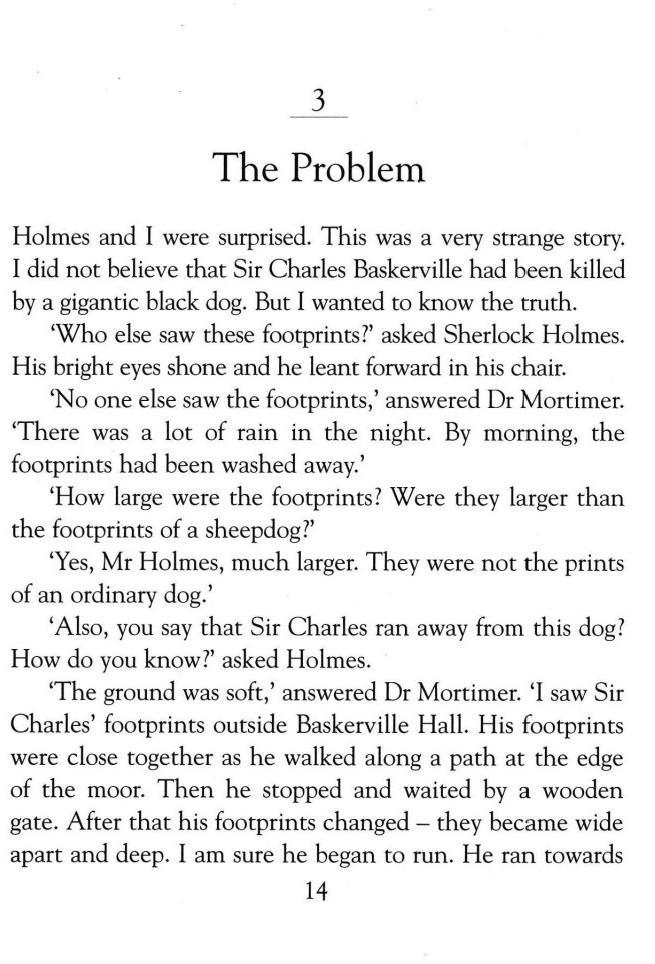 3

The Problem

Holmes and I were surprised. This was a very strange story. I did not believe that Sir Charles Baskerville had been killed by a gigantic black dog. But I wanted to know the truth.

'Who else saw these footprints?' asked Sherlock Holmes. His bright eyes shone and he leant forward in his chair.

'No one else saw the footprints,' answered Dr Mortimer. 'There was a lot of rain in the night. By morning, the footprints had been washed away.'

'How large were the footprints? Were they larger than the footprints of a sheepdog?'

'Yes, Mr Holmes, much larger. They were not the prints of an ordinary dog.'

'Also, you say that Sir Charles ran away from this dog? How do you know?' asked Holmes.

'The ground was soft,' answered Dr Mortimer. 'I saw Sir Charles' footprints outside Baskerville Hall. His footprints were close together as he walked along a path at the edge of the moor. Then he stopped and waited by a wooden gate. After that his footprints changed – they became wide apart and deep. I am sure he began to run. He ran towards

14